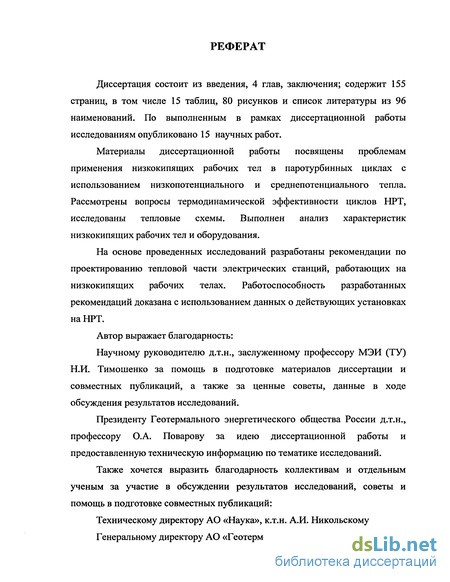 РЕФЕРАТ

Диссертация состоит из введения, 4 глав, заключения; содержит 155 страниц, в том числе 15 таблиц, 80 рисунков и список литературы из 96 наименований. По выполненным в рамках диссертационной работы исследованиям опубликовано 15 научных работ.

Материалы диссертационной работы посвящены проблемам применения низкокипящих рабочих тел в паротурбинных циклах с использованием низкопотенциального и среднепотенциального тепла. Рассмотрены вопросы термодинамической эффективности циклов НРТ, исследованы тепловые схемы. Выполнен анализ характеристик низкокипящих рабочих тел и оборудования.

На основе проведенных исследований разработаны рекомендации по проектированию тепловой части электрических станций, работающих на низкокипящих рабочих телах. Работоспособность разработанных рекомендаций доказана с использованием данных о действующих установках на НРТ.

Автор выражает благодарность:

Научному руководителю д.т.н., заслуженному профессору МЭИ (ТУ) Н.И. Тимошенко за помощь в подготовке материалов диссертации и совместных публикаций, а также за ценные советы, данные в ходе обсуждения результатов исследований.

Президенту Геотермального энергетического общества России д.т.н., профессору О.А. Поварову за идею диссертационной работы и предоставленную техническую информацию по тематике исследований.

Также хочется выразить благодарность коллективам и отдельным ученым за участие в обсуждении результатов исследований, советы и помощь в подготовке совместных публикаций:

Техническому директору АО «Наука», к.т.н. А.И. Никольскому

Генеральному директору АО «Геотерм

dsLib.net
библиотека диссертаций